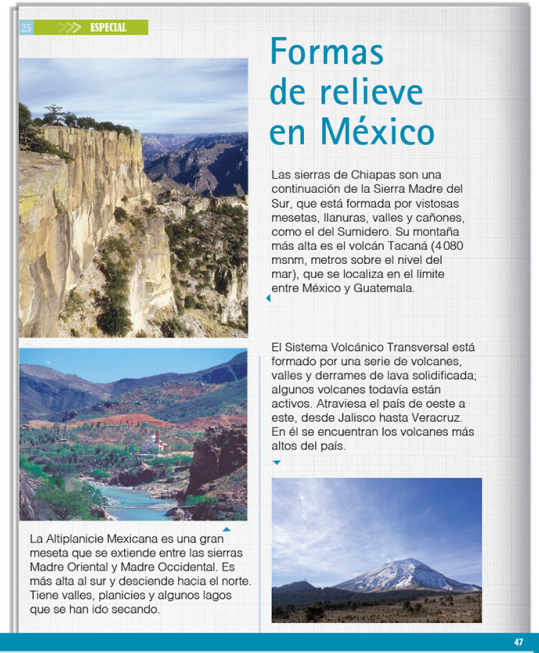 25 ESPECIAL

Formas de relieve en México

Las sierras de Chiapas son una continuación de la Sierra Madre del Sur, que está formada por vistosas mesetas, llanuras, valles y cañones, como el del Sumidero. Su montaña más alta es el volcán Tacaná (4 080 msnm, metros sobre el nivel del mar), que se localiza en el límite entre México y Guatemala.

El Sistema Volcánico Transversal está formado por una serie de volcanes, valles y derrames de lava solidificada; algunos volcanes todavía están activos. Atraviesa el país de oeste a este, desde Jalisco hasta Veracruz. En él se encuentran los volcanes más altos del país.

La Altiplanicie Mexicana es una gran meseta que se extiende entre las sierras Madre Oriental y Madre Occidental. Es más alta al sur y desciende hacia el norte. Tiene valles, planicies y algunos lagos que se han ido secando.

47